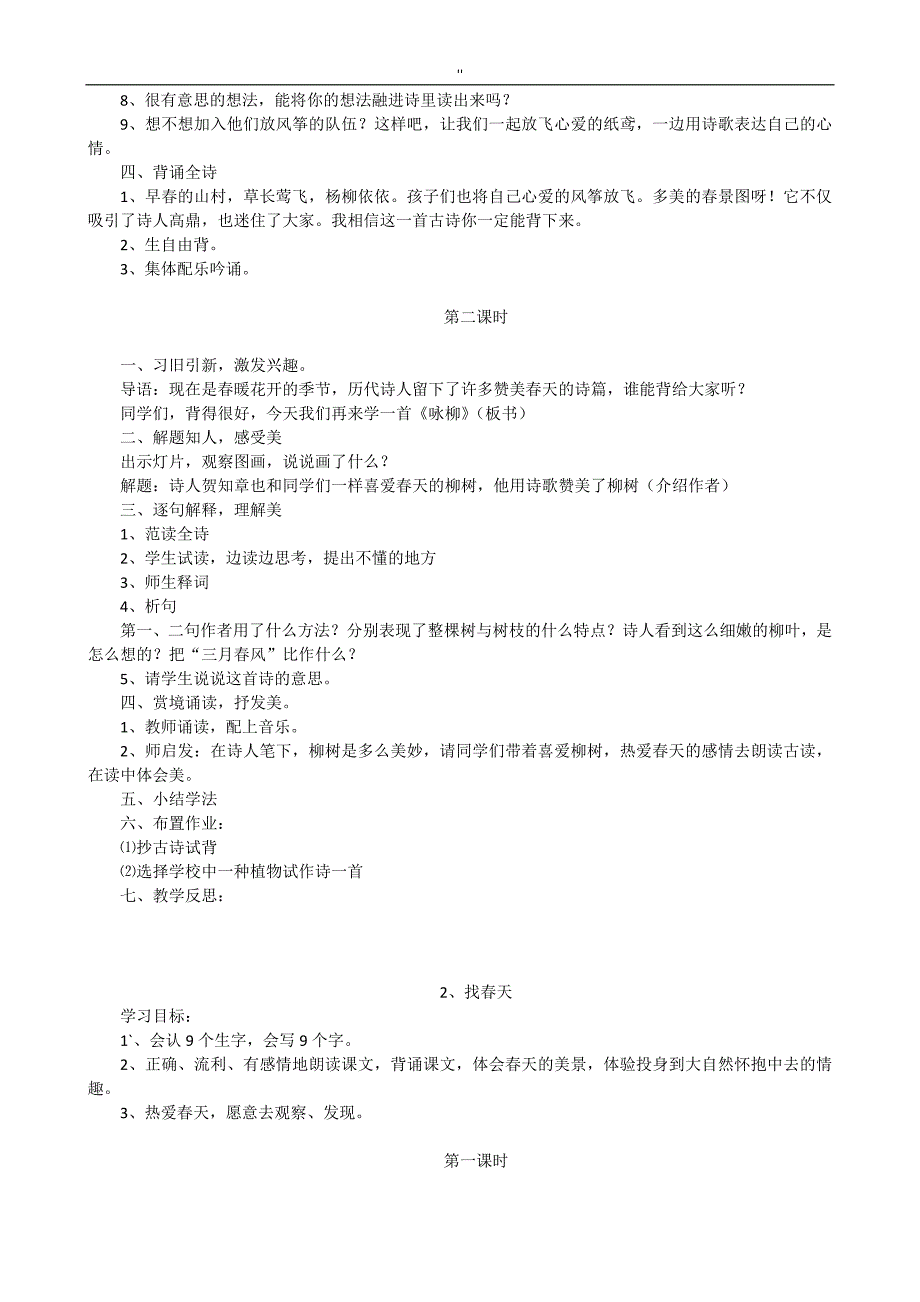 "

8、很有意思的想法，能将你的想法融进诗里读出来吗？

9、想不想加入他们放风筝的队伍？这样吧，让我们一起放飞心爱的纸鸢，一边用诗歌表达自己的心情。

四、背诵全诗

1、早春的山村，草长莺飞，杨柳依依。孩子们也将自己心爱的风筝放飞。多美的春景图呀！它不仅吸引了诗人高鼎，也迷住了大家。我相信这一首古诗你一定能背下来。

2、生自由背。

3、集体配乐吟诵。

第二课时

一、习旧引新，激发兴趣。

导语：现在是春暖花开的季节，历代诗人留下了许多赞美春天的诗篇，谁能背给大家听？

同学们，背得很好，今天我们再来学一首《咏柳》（板书）

二、解题知人，感受美

出示灯片，观察图画，说说画了什么？

解题：诗人贺知章也和同学们一样喜爱春天的柳树，他用诗歌赞美了柳树（介绍作者）

三、逐句解释，理解美

1、范读全诗

2、学生试读，边读边思考，提出不懂的地方

3、师生释词

4、析句

第一、二句作者用了什么方法？分别表现了整棵树与树枝的什么特点？诗人看到这么细嫩的柳叶，是怎么想的？把“三月春风”比作什么？

5、请学生说说这首诗的意思。

四、赏境诵读，抒发美。

1、教师诵读，配上音乐。

2、师启发：在诗人笔下，柳树是多么美妙，请同学们带着喜爱柳树，热爱春天的感情去朗读古读，在读中体会美。

五、小结学法

六、布置作业：

⑴抄古诗试背

⑵选择学校中一种植物试作诗一首

七、教学反思：

2、找春天

学习目标：

1`、会认 9 个生字，会写 9 个字。

2、正确、流利、有感情地朗读课文，背诵课文，体会春天的美景，体验投身到大自然怀抱中去的情趣。

3、热爱春天，愿意去观察、发现。

第一课时